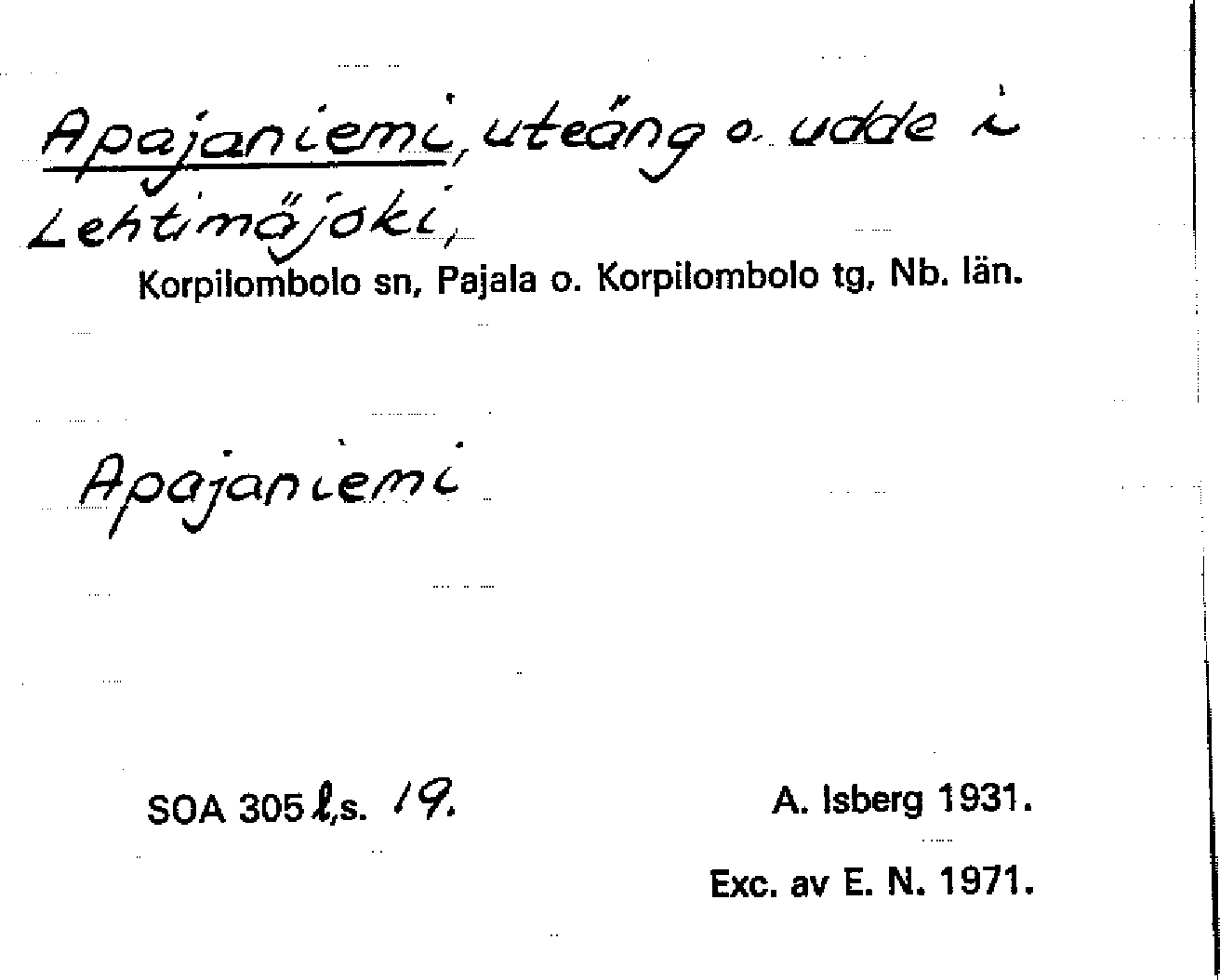 Apajaniemi, uteäng o. udde i Lehtimäjoki,
Korpilombolo sn, Pajala o. Korpilombolo tg, Nb. län.

Apajaniemi

SOA 305 l,s. 19.

A. Isberg 1931.

Exc. av E. N. 1971.